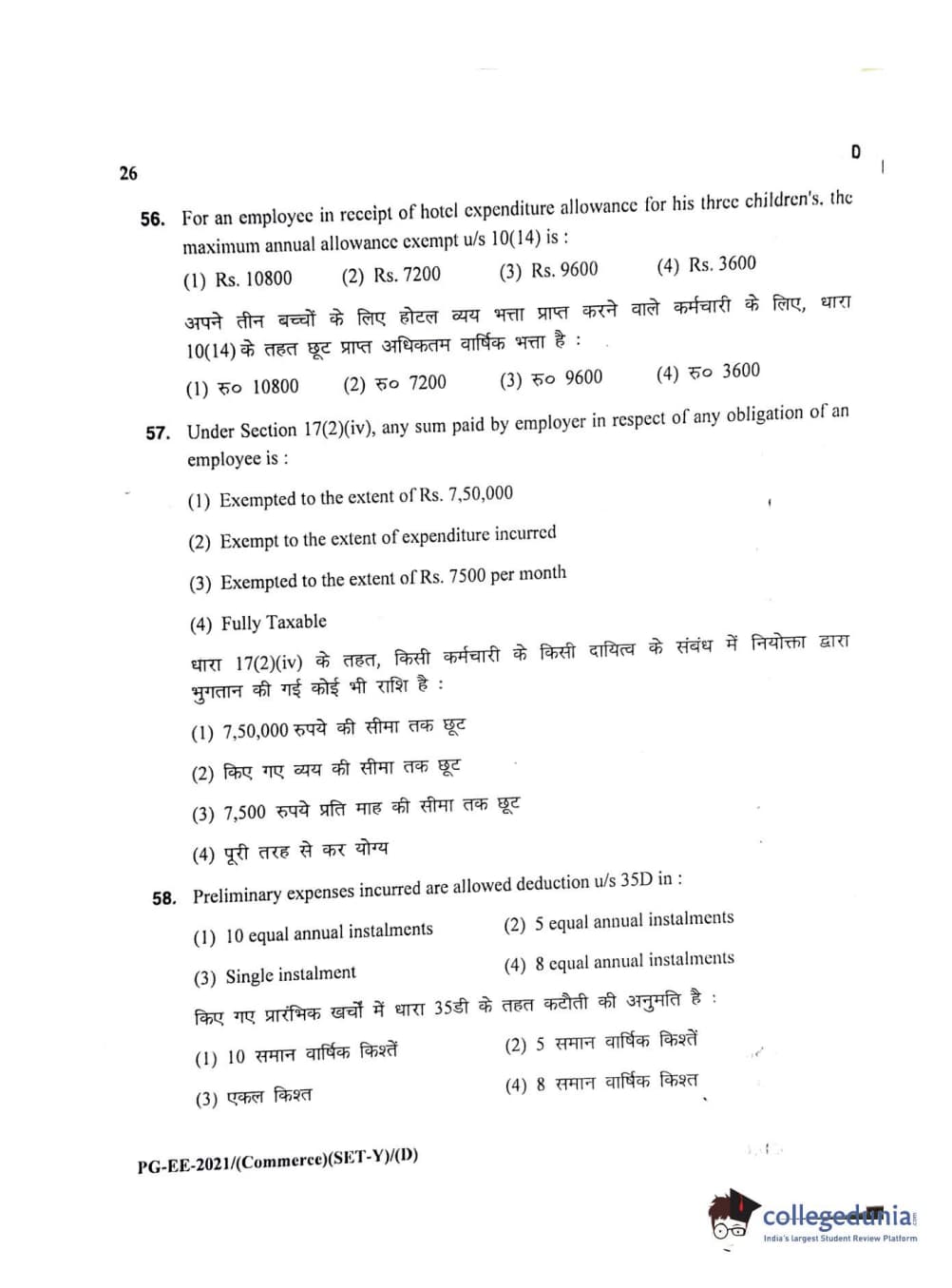 26

D

56. For an employee in receipt of hotel expenditure allowance for his three children's, the maximum annual allowance exempt u/s 10(14) is :

(1) Rs. 10800 (2) Rs. 7200 (3) Rs. 9600 (4) Rs. 3600

अपने तीन बच्चों के लिए होटल व्यय भत्ता प्राप्त करने वाले कर्मचारी के लिए, धारा 10(14) के तहत छूट प्राप्त अधिकतम वार्षिक भत्ता है :

(1) रु० 10800 (2) रु० 7200 (3) रु० 9600 (4) रु० 3600

57. Under Section 17(2)(iv), any sum paid by employer in respect of any obligation of an employee is :

(1) Exempted to the extent of Rs. 7,50,000

(2) Exempt to the extent of expenditure incurred

(3) Exempted to the extent of Rs. 7500 per month

(4) Fully Taxable

धारा 17(2)(iv) के तहत, किसी कर्मचारी के किसी दायित्व के संबंध में नियोक्ता द्वारा भुगतान की गई कोई भी राशि है :

(1) 7,50,000 रुपये की सीमा तक छूट

(2) किए गए व्यय की सीमा तक छूट

(3) 7,500 रुपये प्रति माह की सीमा तक छूट

(4) पूरी तरह से कर योग्य

58. Preliminary expenses incurred are allowed deduction u/s 35D in :

(1) 10 equal annual instalments (2) 5 equal annual instalments

(3) Single instalment (4) 8 equal annual instalments

किए गए प्रारंभिक खर्चों में धारा 35डी के तहत कटौती की अनुमति है :

(1) 10 समान वार्षिक किश्तें (2) 5 समान वार्षिक किश्तें

(3) एकल किश्त (4) 8 समान वार्षिक किश्त

PG-EE-2021/(Commerce)(SET-Y)/(D)

collegedunia
India's largest Student Review Platform